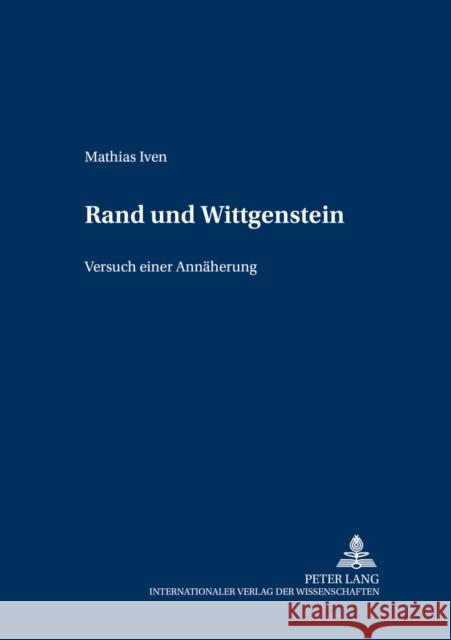 Mathias Iven

Rand und Wittgenstein

Versuch einer Annäherung

PETER LANG
INTERNATIONALER VERLAG DER WISSENSCHAFTEN